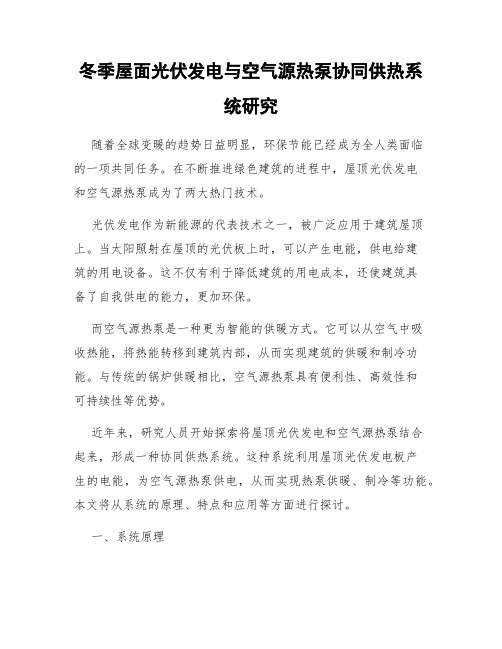 冬季屋面光伏发电与空气源热泵协同供热系统研究

随着全球变暖的趋势日益明显，环保节能已经成为全人类面临的一项共同任务。在不断推进绿色建筑的进程中，屋顶光伏发电和空气源热泵成为了两大热门技术。

光伏发电作为新能源的代表技术之一，被广泛应用于建筑屋顶上。当太阳照射在屋顶的光伏板上时，可以产生电能，供电给建筑的用电设备。这不仅有利于降低建筑的用电成本，还使建筑具备了自我供电的能力，更加环保。

而空气源热泵是一种更为智能的供暖方式。它可以从空气中吸收热能，将热能转移到建筑内部，从而实现建筑的供暖和制冷功能。与传统的锅炉供暖相比，空气源热泵具有便利性、高效性和可持续性等优势。

近年来，研究人员开始探索将屋顶光伏发电和空气源热泵结合起来，形成一种协同供热系统。这种系统利用屋顶光伏发电板产生的电能，为空气源热泵供电，从而实现热泵供暖、制冷等功能。本文将从系统的原理、特点和应用等方面进行探讨。

一、系统原理